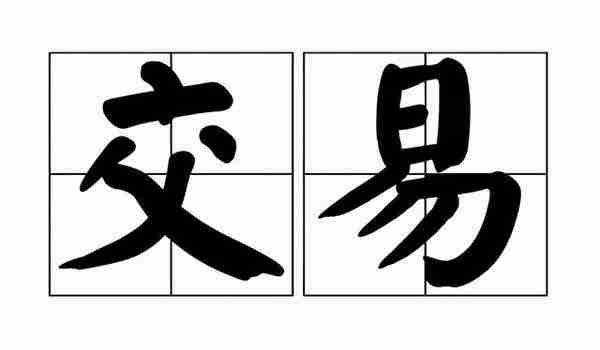 交易